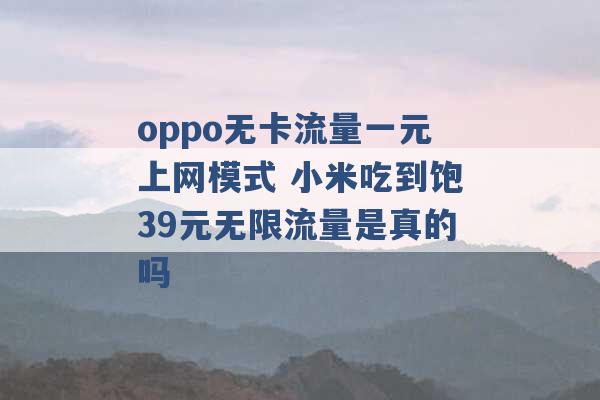 oppo无卡流量一元上网模式 小米吃到饱39元无限流量是真的吗